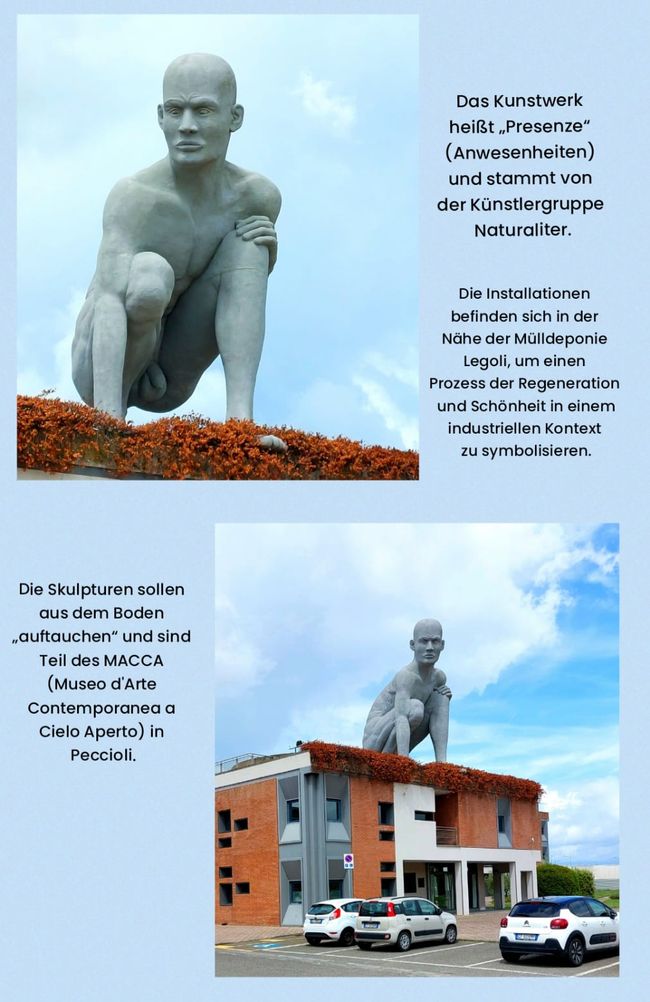 Das Kunstwerk heißt „Presenze“ (Anwesenheiten) und stammt von der Künstlergruppe Naturaliter.

Die Installationen befinden sich in der Nähe der Mülldeponie Legoli, um einen Prozess der Regeneration und Schönheit in einem industriellen Kontext zu symbolisieren.

Die Skulpturen sollen aus dem Boden „auftauchen“ und sind Teil des MACCA (Museo d'Arte Contemporanea a Cielo Aperto) in Peccioli.